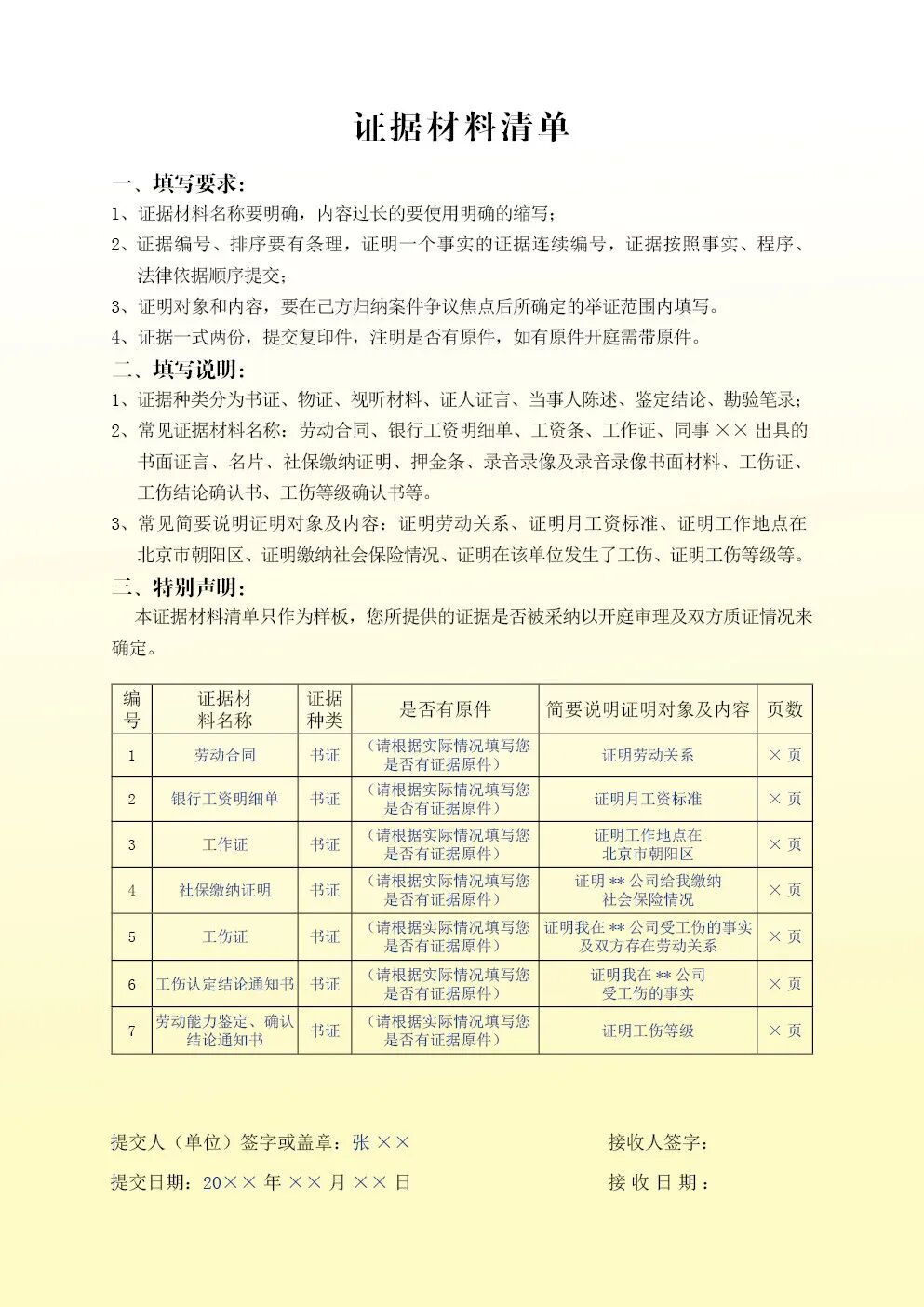 证据材料清单

一、填写要求：

1、证据材料名称要明确，内容过长的要使用明确的缩写；

2、证据编号、排序要有条理，证明一个事实的证据连续编号，证据按照事实、程序、法律依据顺序提交；

3、证明对象和内容，要在己方归纳案件争议焦点后所确定的举证范围内填写。

4、证据一式两份，提交复印件，注明是否有原件，如有原件开庭需带原件。

二、填写说明：

1、证据种类分为书证、物证、视听材料、证人证言、当事人陈述、鉴定结论、勘验笔录；

2、常见证据材料名称：劳动合同、银行工资明细单、工资条、工作证、同事××出具的书面证言、名片、社保缴纳证明、押金条、录音录像及录音录像书面材料、工伤证、工伤结论确认书、工伤等级确认书等。

3、常见简要说明证明对象及内容：证明劳动关系、证明月工资标准、证明工作地点在北京市朝阳区、证明缴纳社会保险情况、证明在该单位发生了工伤、证明工伤等级等。

三、特别声明：

本证据材料清单只作为样板，您所提供的证据是否被采纳以开庭审理及双方质证情况来确定。

| 编号 | 证据材料名称 | 证据种类 | 是否有原件 | 简要说明证明对象及内容 | 页数 |
|---|---|---|---|---|---|
| 1 | 劳动合同 | 书证 | （请根据实际情况填写您是否有证据原件） | 证明劳动关系 | ×页 |
| 2 | 银行工资明细单 | 书证 | （请根据实际情况填写您是否有证据原件） | 证明月工资标准 | ×页 |
| 3 | 工作证 | 书证 | （请根据实际情况填写您是否有证据原件） | 证明工作地点在北京市朝阳区 | ×页 |
| 4 | 社保缴纳证明 | 书证 | （请根据实际情况填写您是否有证据原件） | 证明**公司给我缴纳社会保险情况 | ×页 |
| 5 | 工伤证 | 书证 | （请根据实际情况填写您是否有证据原件） | 证明我在**公司受工伤的事实及双方存在劳动关系 | ×页 |
| 6 | 工伤认定结论通知书 | 书证 | （请根据实际情况填写您是否有证据原件） | 证明我在**公司受工伤的事实 | ×页 |
| 7 | 劳动能力鉴定、确认结论通知书 | 书证 | （请根据实际情况填写您是否有证据原件） | 证明工伤等级 | ×页 |

提交人（单位）签字或盖章：张××

接收人签字：

提交日期：20××年××月××日

接收日期：